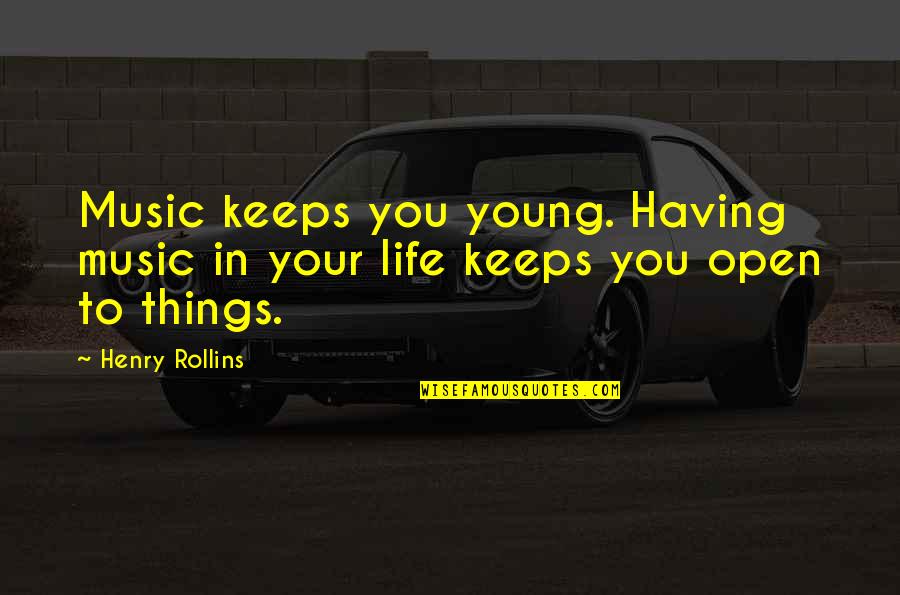 Music keeps you young. Having music in your life keeps you open to things.

~ Henry Rollins

WISEFAMOUSQUOTES.COM